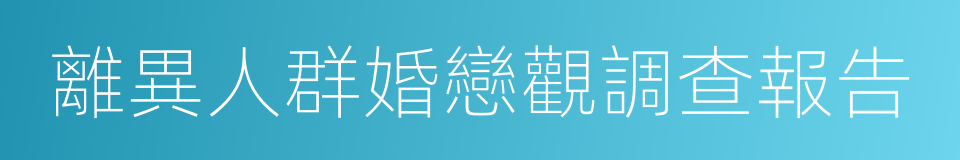 離異人群婚戀觀調查報告